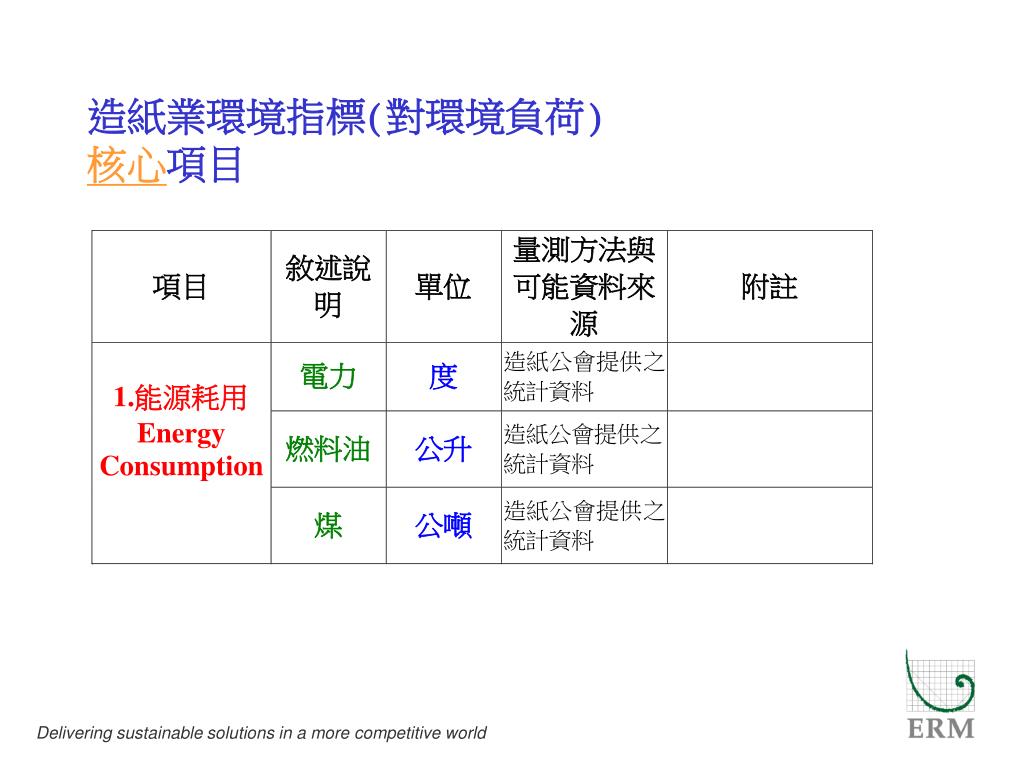 造紙業環境指標(對環境負荷)
核心項目

| 項目 | 敘述說明 | 單位 | 量測方法與可能資料來源 | 附註 |
|---|---|---|---|---|
| 1.能源耗用 Energy Consumption | 電力 | 度 | 造紙公會提供之統計資料 | |
| | 燃料油 | 公升 | 造紙公會提供之統計資料 | |
| | 煤 | 公噸 | 造紙公會提供之統計資料 | |

Delivering sustainable solutions in a more competitive world

ERM